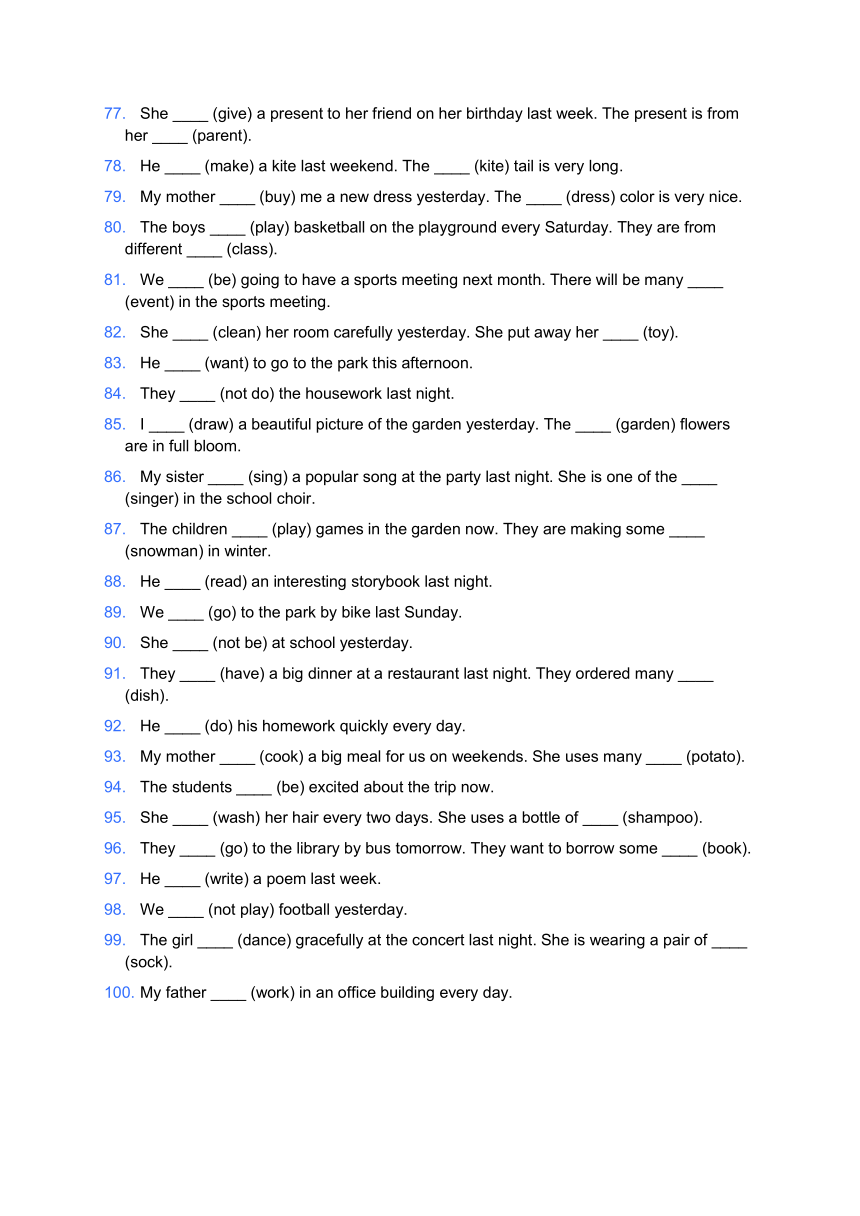 77. She ____ (give) a present to her friend on her birthday last week. The present is from her ____ (parent).

78. He ____ (make) a kite last weekend. The ____ (kite) tail is very long.

79. My mother ____ (buy) me a new dress yesterday. The ____ (dress) color is very nice.

80. The boys ____ (play) basketball on the playground every Saturday. They are from different ____ (class).

81. We ____ (be) going to have a sports meeting next month. There will be many ____ (event) in the sports meeting.

82. She ____ (clean) her room carefully yesterday. She put away her ____ (toy).

83. He ____ (want) to go to the park this afternoon.

84. They ____ (not do) the housework last night.

85. I ____ (draw) a beautiful picture of the garden yesterday. The ____ (garden) flowers are in full bloom.

86. My sister ____ (sing) a popular song at the party last night. She is one of the ____ (singer) in the school choir.

87. The children ____ (play) games in the garden now. They are making some ____ (snowman) in winter.

88. He ____ (read) an interesting storybook last night.

89. We ____ (go) to the park by bike last Sunday.

90. She ____ (not be) at school yesterday.

91. They ____ (have) a big dinner at a restaurant last night. They ordered many ____ (dish).

92. He ____ (do) his homework quickly every day.

93. My mother ____ (cook) a big meal for us on weekends. She uses many ____ (potato).

94. The students ____ (be) excited about the trip now.

95. She ____ (wash) her hair every two days. She uses a bottle of ____ (shampoo).

96. They ____ (go) to the library by bus tomorrow. They want to borrow some ____ (book).

97. He ____ (write) a poem last week.

98. We ____ (not play) football yesterday.

99. The girl ____ (dance) gracefully at the concert last night. She is wearing a pair of ____ (sock).

100. My father ____ (work) in an office building every day.